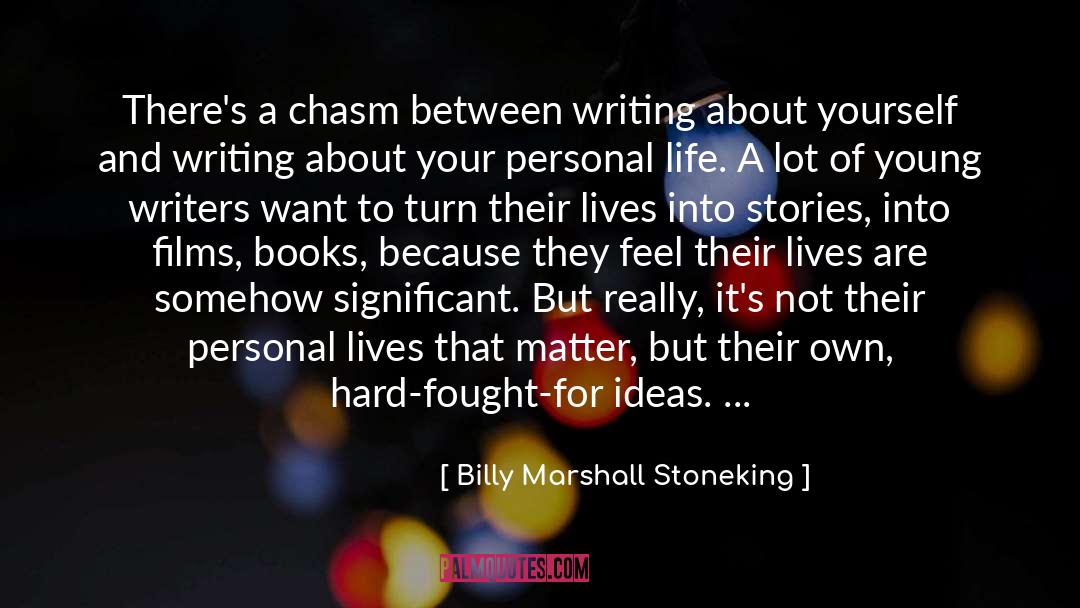 There's a chasm between writing about yourself and writing about your personal life. A lot of young writers want to turn their lives into stories, into films, books, because they feel their lives are somehow significant. But really, it's not their personal lives that matter, but their own, hard-fought-for ideas. ...

[ Billy Marshall Stoneking ]

PALMQUOTES.COM